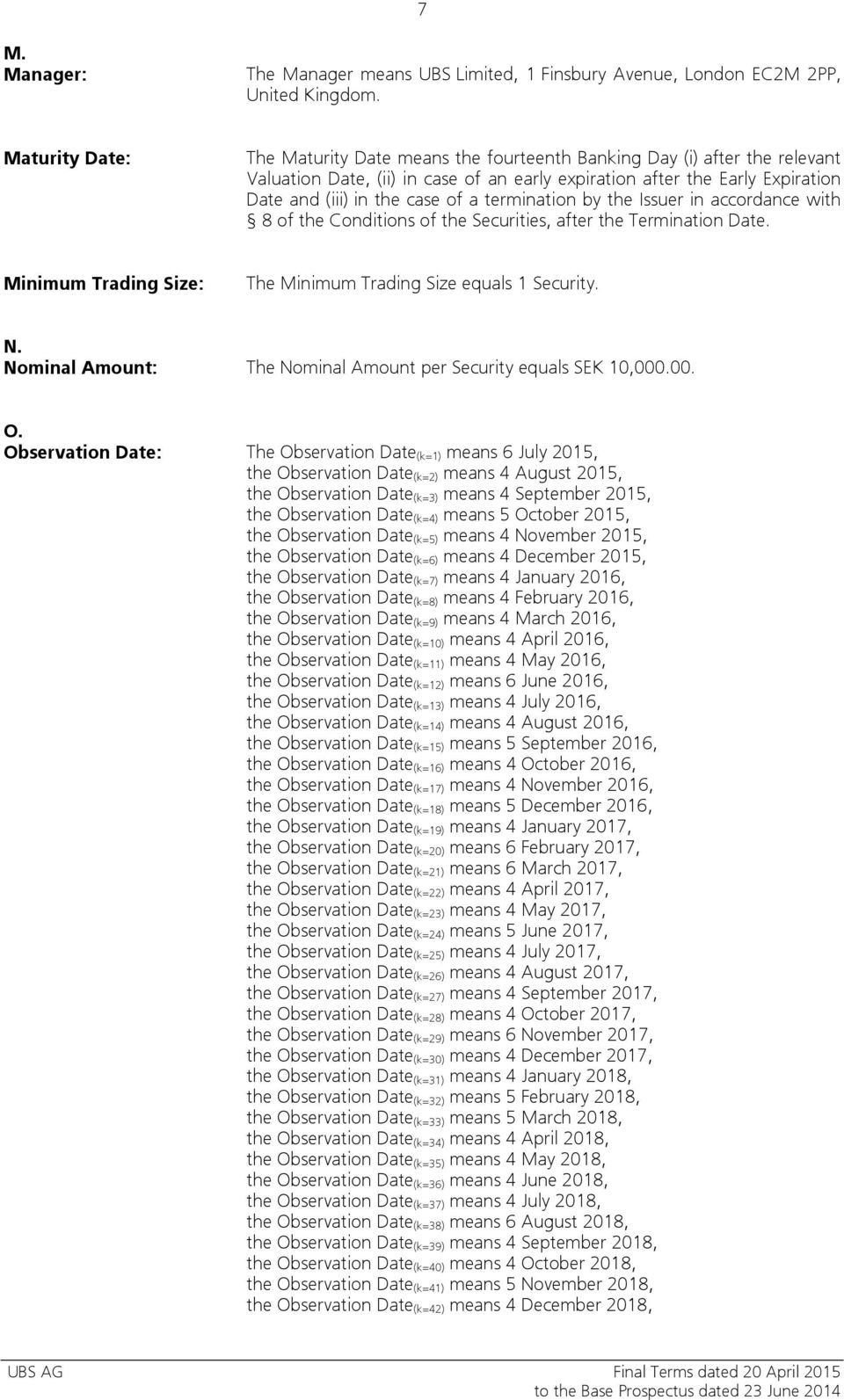 7

M.

Manager: The Manager means UBS Limited, 1 Finsbury Avenue, London EC2M 2PP, United Kingdom.

Maturity Date: The Maturity Date means the fourteenth Banking Day (i) after the relevant Valuation Date, (ii) in case of an early expiration after the Early Expiration Date and (iii) in the case of a termination by the Issuer in accordance with § 8 of the Conditions of the Securities, after the Termination Date.

Minimum Trading Size: The Minimum Trading Size equals 1 Security.

N.

Nominal Amount: The Nominal Amount per Security equals SEK 10,000.00.

O.

Observation Date: The Observation Date$_{(k=1)}$ means 6 July 2015,
the Observation Date$_{(k=2)}$ means 4 August 2015,
the Observation Date$_{(k=3)}$ means 4 September 2015,
the Observation Date$_{(k=4)}$ means 5 October 2015,
the Observation Date$_{(k=5)}$ means 4 November 2015,
the Observation Date$_{(k=6)}$ means 4 December 2015,
the Observation Date$_{(k=7)}$ means 4 January 2016,
the Observation Date$_{(k=8)}$ means 4 February 2016,
the Observation Date$_{(k=9)}$ means 4 March 2016,
the Observation Date$_{(k=10)}$ means 4 April 2016,
the Observation Date$_{(k=11)}$ means 4 May 2016,
the Observation Date$_{(k=12)}$ means 6 June 2016,
the Observation Date$_{(k=13)}$ means 4 July 2016,
the Observation Date$_{(k=14)}$ means 4 August 2016,
the Observation Date$_{(k=15)}$ means 5 September 2016,
the Observation Date$_{(k=16)}$ means 4 October 2016,
the Observation Date$_{(k=17)}$ means 4 November 2016,
the Observation Date$_{(k=18)}$ means 5 December 2016,
the Observation Date$_{(k=19)}$ means 4 January 2017,
the Observation Date$_{(k=20)}$ means 6 February 2017,
the Observation Date$_{(k=21)}$ means 6 March 2017,
the Observation Date$_{(k=22)}$ means 4 April 2017,
the Observation Date$_{(k=23)}$ means 4 May 2017,
the Observation Date$_{(k=24)}$ means 5 June 2017,
the Observation Date$_{(k=25)}$ means 4 July 2017,
the Observation Date$_{(k=26)}$ means 4 August 2017,
the Observation Date$_{(k=27)}$ means 4 September 2017,
the Observation Date$_{(k=28)}$ means 4 October 2017,
the Observation Date$_{(k=29)}$ means 6 November 2017,
the Observation Date$_{(k=30)}$ means 4 December 2017,
the Observation Date$_{(k=31)}$ means 4 January 2018,
the Observation Date$_{(k=32)}$ means 5 February 2018,
the Observation Date$_{(k=33)}$ means 5 March 2018,
the Observation Date$_{(k=34)}$ means 4 April 2018,
the Observation Date$_{(k=35)}$ means 4 May 2018,
the Observation Date$_{(k=36)}$ means 4 June 2018,
the Observation Date$_{(k=37)}$ means 4 July 2018,
the Observation Date$_{(k=38)}$ means 6 August 2018,
the Observation Date$_{(k=39)}$ means 4 September 2018,
the Observation Date$_{(k=40)}$ means 4 October 2018,
the Observation Date$_{(k=41)}$ means 5 November 2018,
the Observation Date$_{(k=42)}$ means 4 December 2018,

UBS AG Final Terms dated 20 April 2015
to the Base Prospectus dated 23 June 2014